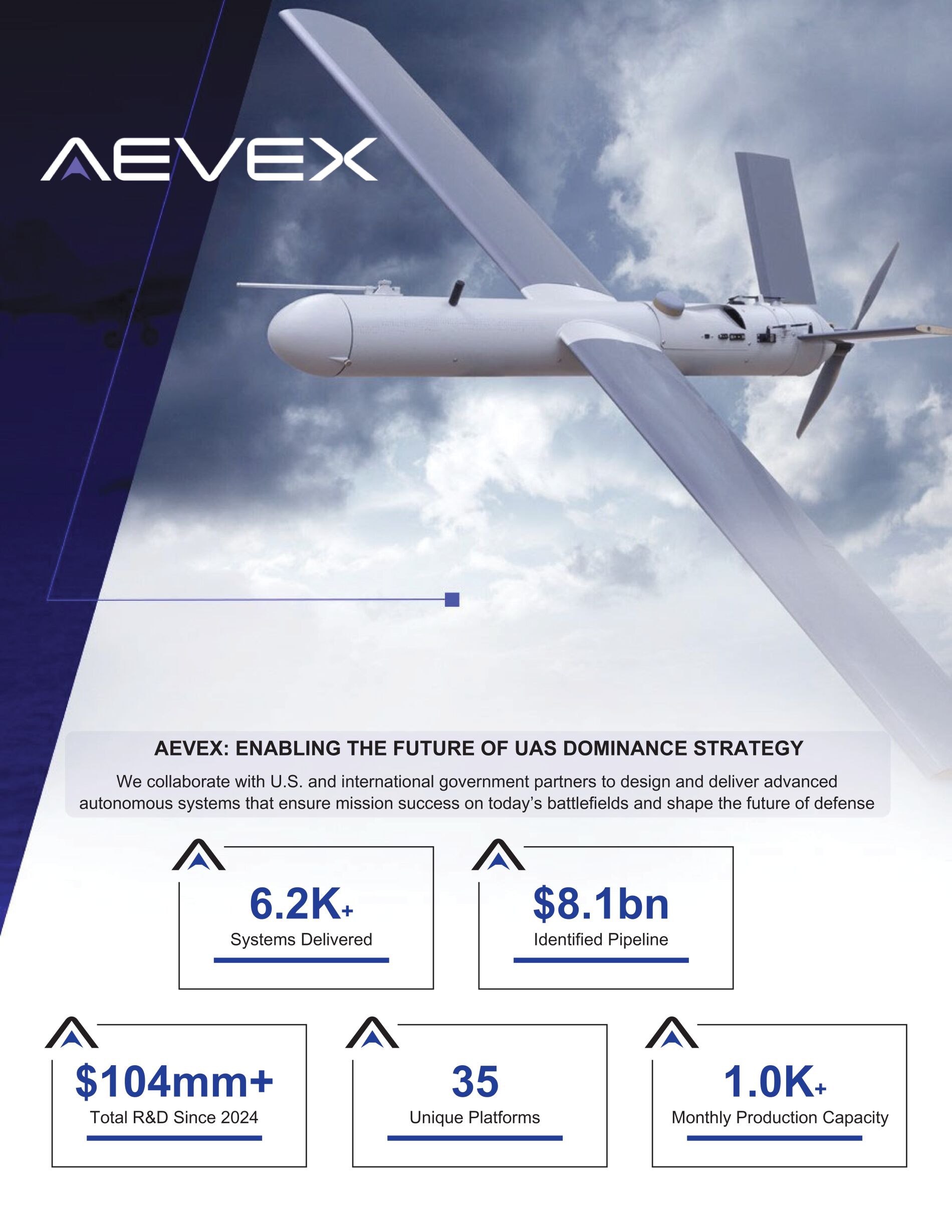 AEVEX

AEVEX: ENABLING THE FUTURE OF UAS DOMINANCE STRATEGY

We collaborate with U.S. and international government partners to design and deliver advanced autonomous systems that ensure mission success on today's battlefields and shape the future of defense

6.2K+
Systems Delivered

$8.1bn
Identified Pipeline

$104mm+
Total R&D Since 2024

35
Unique Platforms

1.0K+
Monthly Production Capacity